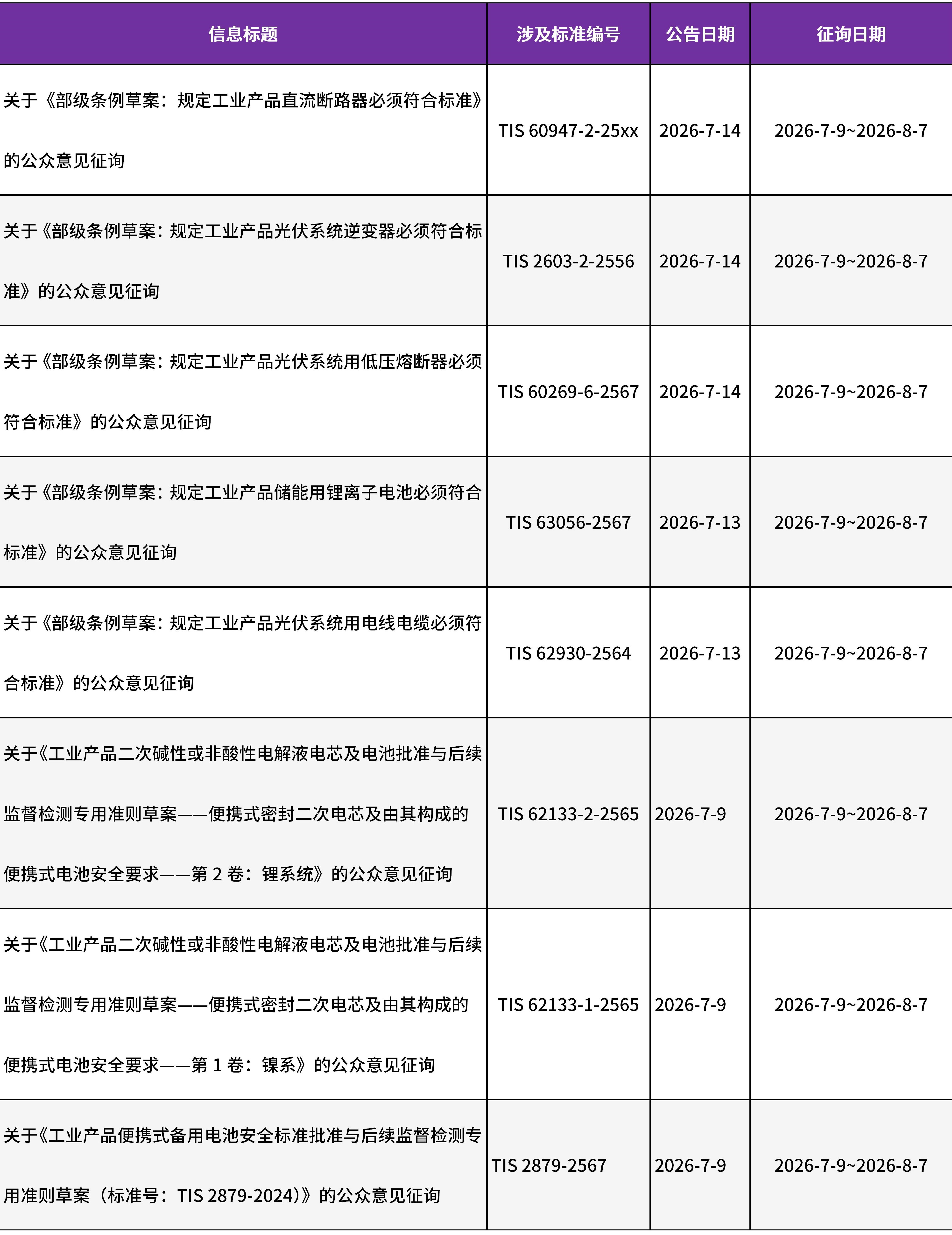 | 信息标题 | 涉及标准编号 | 公告日期 | 征询日期 |
|---|---|---|---|
| 关于《部级条例草案：规定工业产品直流断路器必须符合标准》的公众意见征询 | TIS 60947-2-25xx | 2026-7-14 | 2026-7-9~2026-8-7 |
| 关于《部级条例草案：规定工业产品光伏系统逆变器必须符合标准》的公众意见征询 | TIS 2603-2-2556 | 2026-7-14 | 2026-7-9~2026-8-7 |
| 关于《部级条例草案：规定工业产品光伏系统用低压熔断器必须符合标准》的公众意见征询 | TIS 60269-6-2567 | 2026-7-14 | 2026-7-9~2026-8-7 |
| 关于《部级条例草案：规定工业产品储能用锂离子电池必须符合标准》的公众意见征询 | TIS 63056-2567 | 2026-7-13 | 2026-7-9~2026-8-7 |
| 关于《部级条例草案：规定工业产品光伏系统用电线电缆必须符合标准》的公众意见征询 | TIS 62930-2564 | 2026-7-13 | 2026-7-9~2026-8-7 |
| 关于《工业产品二次碱性或非酸性电解液电芯及电池批准与后续监督检测专用准则草案——便携式密封二次电芯及由其构成的便携式电池安全要求——第 2 卷：锂系统》的公众意见征询 | TIS 62133-2-2565 | 2026-7-9 | 2026-7-9~2026-8-7 |
| 关于《工业产品二次碱性或非酸性电解液电芯及电池批准与后续监督检测专用准则草案——便携式密封二次电芯及由其构成的便携式电池安全要求——第 1 卷：镍系》的公众意见征询 | TIS 62133-1-2565 | 2026-7-9 | 2026-7-9~2026-8-7 |
| 关于《工业产品便携式备用电池安全标准批准与后续监督检测专用准则草案（标准号：TIS 2879-2024）》的公众意见征询 | TIS 2879-2567 | 2026-7-9 | 2026-7-9~2026-8-7 |